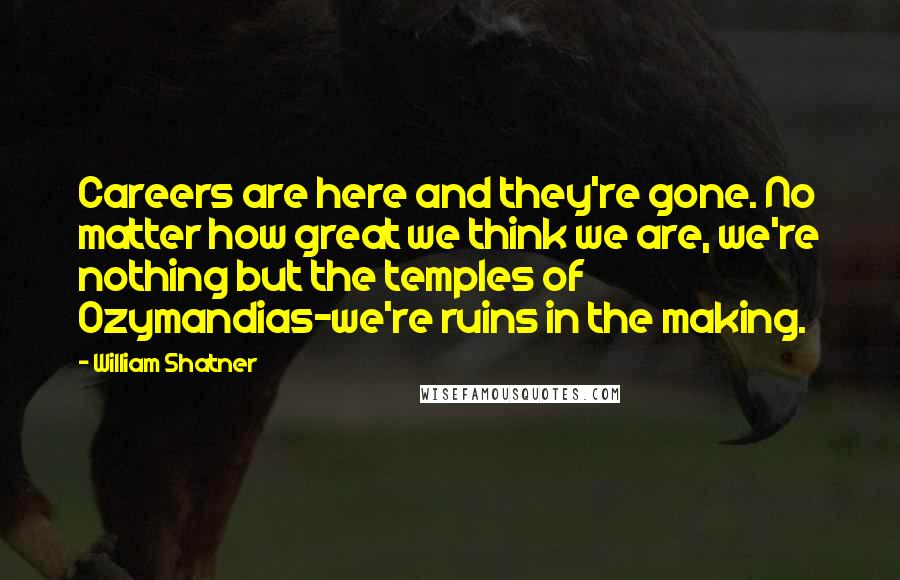 Careers are here and they're gone. No matter how great we think we are, we're nothing but the temples of Ozymandias-we're ruins in the making.

- William Shatner

WISEFAMOUSQUOTES.COM